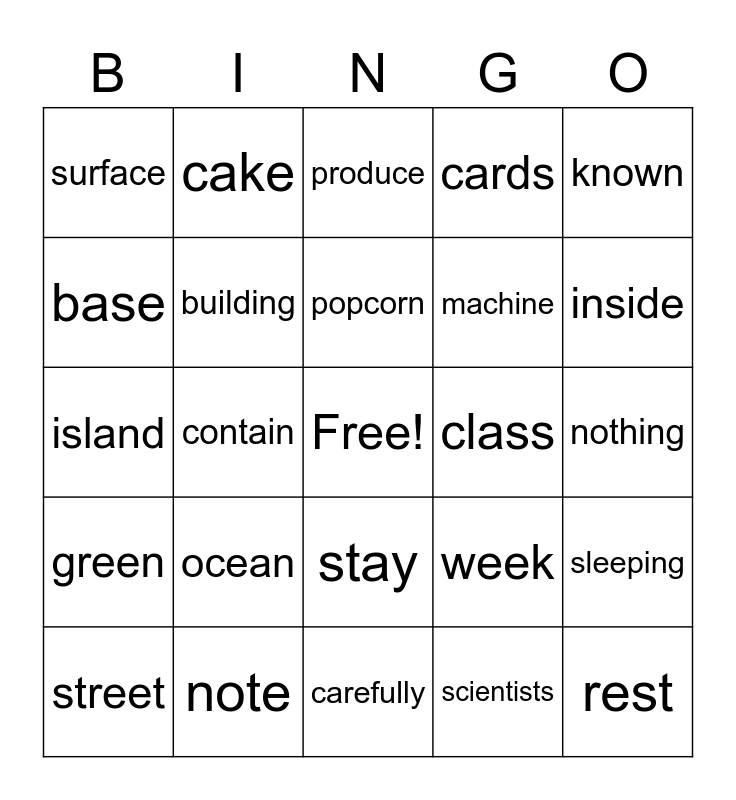 | B | I | N | G | O |
|---|---|---|---|---|
| surface | cake | produce | cards | known |
| base | building | popcorn | machine | inside |
| island | contain | Free! | class | nothing |
| green | ocean | stay | week | sleeping |
| street | note | carefully | scientists | rest |